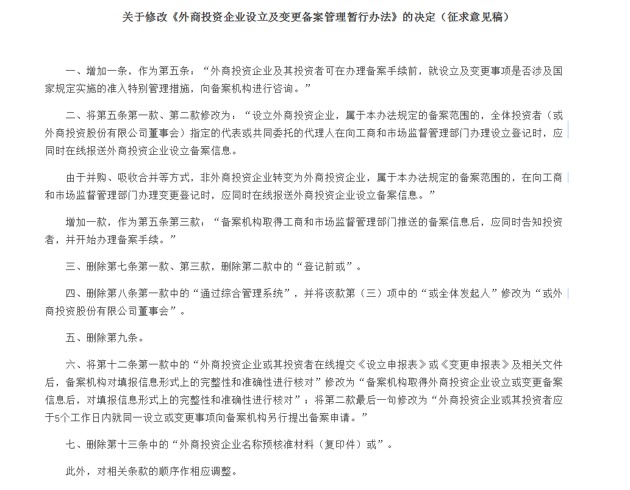 关于修改《外商投资企业设立及变更备案管理暂行办法》的决定（征求意见稿）

一、增加一条，作为第五条：“外商投资企业及其投资者可在办理备案手续前，就设立及变更事项是否涉及国家规定实施的准入特别管理措施，向备案机构进行咨询。”

二、将第五条第一款、第二款修改为：“设立外商投资企业，属于本办法规定的备案范围的，全体投资者（或外商投资股份有限公司董事会）指定的代表或共同委托的代理人在向工商和市场监督管理部门办理设立登记时，应同时在线报送外商投资企业设立备案信息。

由于并购、吸收合并等方式，非外商投资企业转变为外商投资企业，属于本办法规定的备案范围的，在向工商和市场监督管理部门办理变更登记时，应同时在线报送外商投资企业设立备案信息。”

增加一款，作为第五条第三款，“备案机构取得工商和市场监督管理部门推送的备案信息后，应同时告知投资者，并开始办理备案手续。”

三、删除第七条第一款、第三款，删除第二款中的“登记前或”。

四、删除第八条第一款中的“通过综合管理系统”，并将该款第（三）项中的“或全体发起人”修改为“或外商投资股份有限公司董事会”。

五、删除第九条。

六、将第十二条第一款中的“外商投资企业或其投资者在线提交《设立申报表》或《变更申报表》及相关文件后，备案机构对填报信息形式上的完整性和准确性进行核对”修改为“备案机构取得外商投资企业设立或变更备案信息后，对填报信息形式上的完整性和准确性进行核对”；将第二款最后一句修改为“外商投资企业或其投资者应于5个工作日内就同一设立或变更事项向备案机构另行提出备案申请。”

七、删除第十三条中的“外商投资企业名称预核准材料（复印件）或”。

此外，对相关条款的顺序作相应调整。